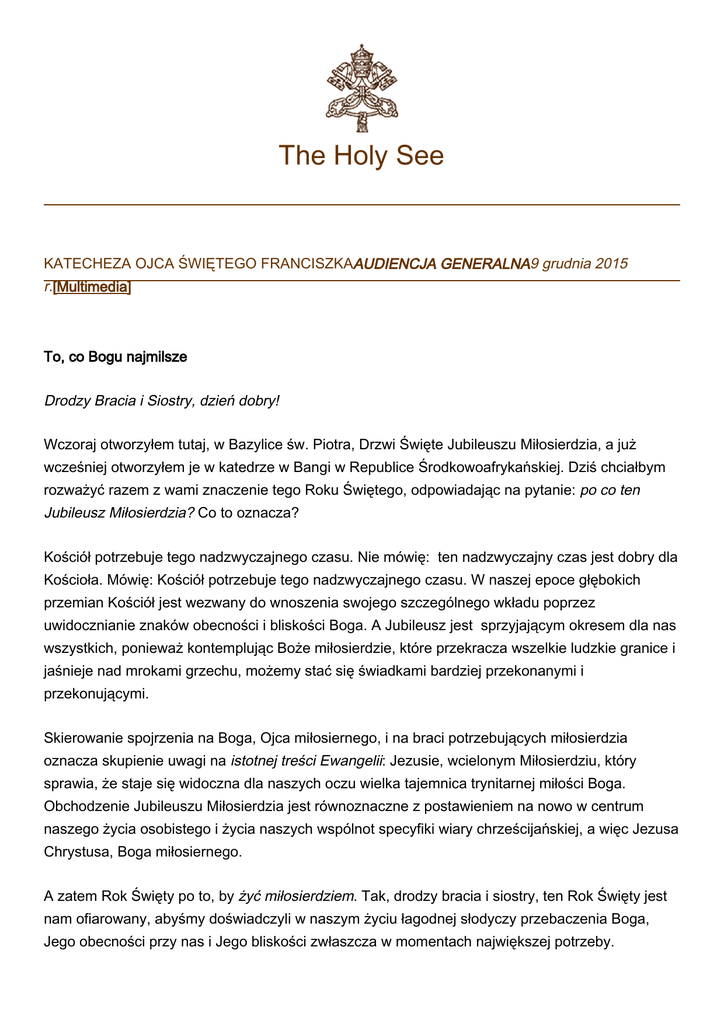 The Holy See

KATECHEZA OJCA ŚWIĘTEGO FRANCISZKAAUDIENCJA GENERALNA9 grudnia 2015 r.[Multimedia]

To, co Bogu najmilsze

Drodzy Bracia i Siostry, dzień dobry!

Wczoraj otworzyłem tutaj, w Bazylice św. Piotra, Drzwi Święte Jubileuszu Miłosierdzia, a już wcześniej otworzyłem je w katedrze w Bangi w Republice Środkowoafrykańskiej. Dziś chciałbym rozważyć razem z wami znaczenie tego Roku Świętego, odpowiadając na pytanie: po co ten Jubileusz Miłosierdzia? Co to oznacza?

Kościół potrzebuje tego nadzwyczajnego czasu. Nie mówię: ten nadzwyczajny czas jest dobry dla Kościoła. Mówię: Kościół potrzebuje tego nadzwyczajnego czasu. W naszej epoce głębokich przemian Kościół jest wezwany do wnoszenia swojego szczególnego wkładu poprzez uwidocznianie znaków obecności i bliskości Boga. A Jubileusz jest sprzyjającym okresem dla nas wszystkich, ponieważ kontemplując Boże miłosierdzie, które przekracza wszelkie ludzkie granice i jaśnieje nad mrokami grzechu, możemy stać się świadkami bardziej przekonanymi i przekonującymi.

Skierowanie spojrzenia na Boga, Ojca miłosiernego, i na braci potrzebujących miłosierdzia oznacza skupienie uwagi na istotnej treści Ewangelii: Jezusie, wcielonym Miłosierdziu, który sprawia, że staje się widoczna dla naszych oczu wielka tajemnica trynitarnej miłości Boga. Obchodzenie Jubileuszu Miłosierdzia jest równoznaczne z postawieniem na nowo w centrum naszego życia osobistego i życia naszych wspólnot specyfiki wiary chrześcijańskiej, a więc Jezusa Chrystusa, Boga miłosiernego.

A zatem Rok Święty po to, by żyć miłosierdziem. Tak, drodzy bracia i siostry, ten Rok Święty jest nam ofiarowany, abyśmy doświadczyli w naszym życiu łagodnej słodyczy przebaczenia Boga, Jego obecności przy nas i Jego bliskości zwłaszcza w momentach największej potrzeby.